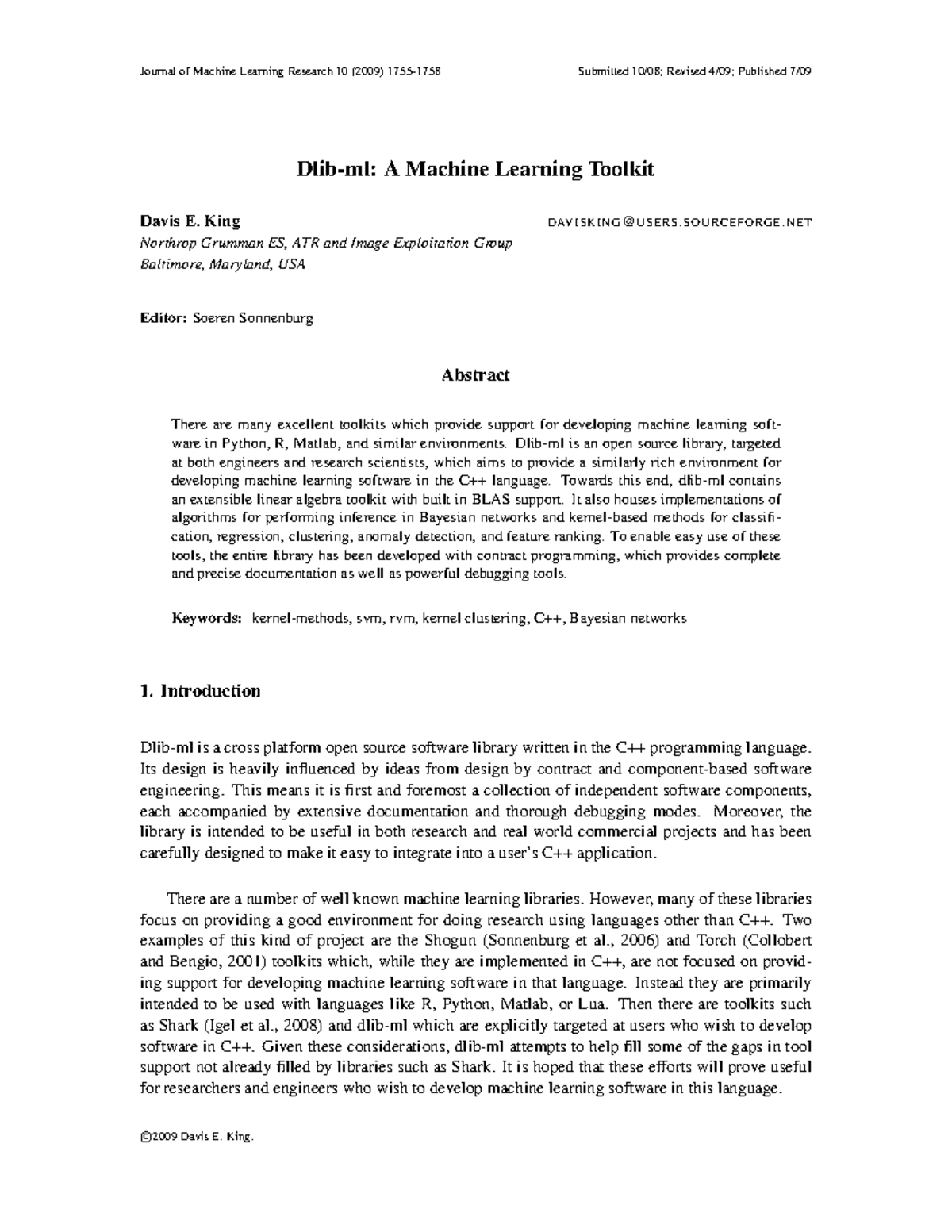 Journal of Machine Learning Research 10 (2009) 1755-1758 Submitted 10/08; Revised 4/09; Published 7/09

Dlib-ml: A Machine Learning Toolkit

Davis E. King DAVISKING@USERS.SOURCEFORGE.NET
Northrop Grumman ES, ATR and Image Exploitation Group
Baltimore, Maryland, USA

Editor: Soeren Sonnenburg

Abstract

There are many excellent toolkits which provide support for developing machine learning software in Python, R, Matlab, and similar environments. Dlib-ml is an open source library, targeted at both engineers and research scientists, which aims to provide a similarly rich environment for developing machine learning software in the C++ language. Towards this end, dlib-ml contains an extensible linear algebra toolkit with built in BLAS support. It also houses implementations of algorithms for performing inference in Bayesian networks and kernel-based methods for classification, regression, clustering, anomaly detection, and feature ranking. To enable easy use of these tools, the entire library has been developed with contract programming, which provides complete and precise documentation as well as powerful debugging tools.

Keywords: kernel-methods, svm, rvm, kernel clustering, C++, Bayesian networks

1. Introduction

Dlib-ml is a cross platform open source software library written in the C++ programming language. Its design is heavily influenced by ideas from design by contract and component-based software engineering. This means it is first and foremost a collection of independent software components, each accompanied by extensive documentation and thorough debugging modes. Moreover, the library is intended to be useful in both research and real world commercial projects and has been carefully designed to make it easy to integrate into a user's C++ application.

There are a number of well known machine learning libraries. However, many of these libraries focus on providing a good environment for doing research using languages other than C++. Two examples of this kind of project are the Shogun (Sonnenburg et al., 2006) and Torch (Collobert and Bengio, 2001) toolkits which, while they are implemented in C++, are not focused on providing support for developing machine learning software in that language. Instead they are primarily intended to be used with languages like R, Python, Matlab, or Lua. Then there are toolkits such as Shark (Igel et al., 2008) and dlib-ml which are explicitly targeted at users who wish to develop software in C++. Given these considerations, dlib-ml attempts to help fill some of the gaps in tool support not already filled by libraries such as Shark. It is hoped that these efforts will prove useful for researchers and engineers who wish to develop machine learning software in this language.

©2009 Davis E. King.